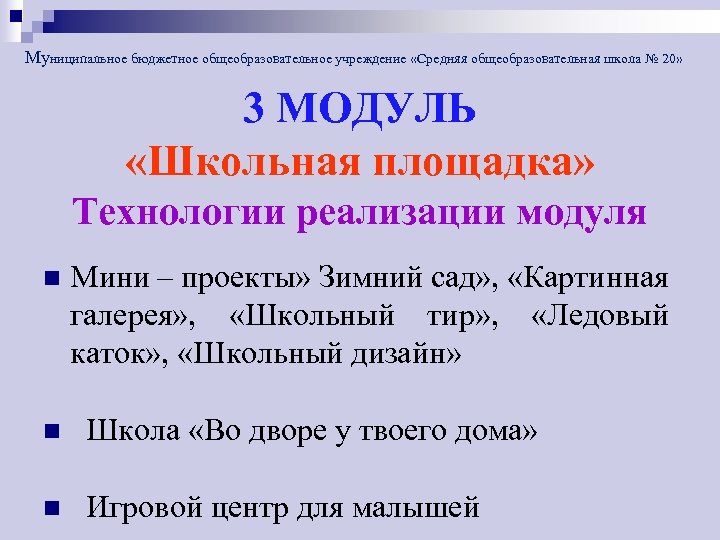 Муниципальное бюджетное общеобразовательное учреждение «Средняя общеобразовательная школа № 20»

3 МОДУЛЬ
«Школьная площадка»
Технологии реализации модуля

Мини – проекты» Зимний сад», «Картинная галерея», «Школьный тир», «Ледовый каток», «Школьный дизайн»

Школа «Во дворе у твоего дома»

Игровой центр для малышей